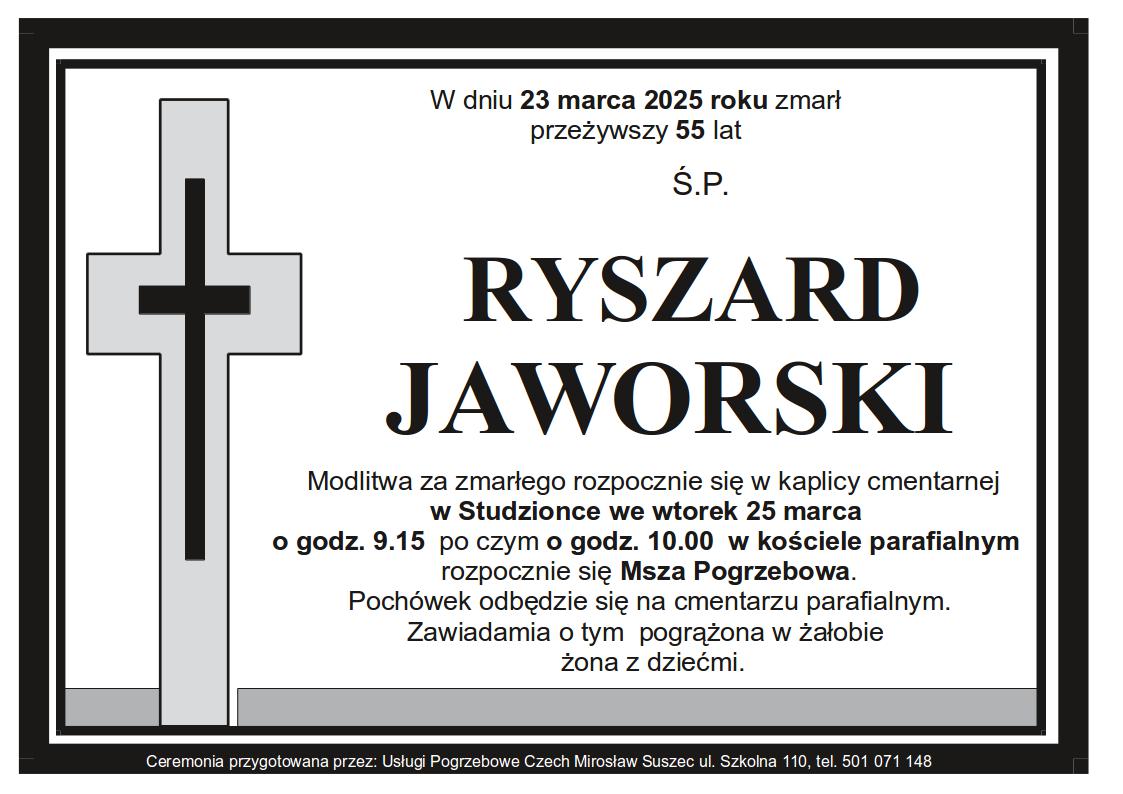 W dniu 23 marca 2025 roku zmarł przeżywszy 55 lat

Ś.P.

RYSZARD JAWORSKI

Modlitwa za zmarłego rozpocznie się w kaplicy cmentarnej w Studzionce we wtorek 25 marca o godz. 9.15 po czym o godz. 10.00 w kościele parafialnym rozpocznie się Msza Pogrzebowa.
Pochówek odbędzie się na cmentarzu parafialnym.
Zawiadamia o tym pogrążona w żałobie żona z dziećmi.

Ceremonia przygotowana przez: Usługi Pogrzebowe Czech Mirosław Suszec ul. Szkolna 110, tel. 501 071 148